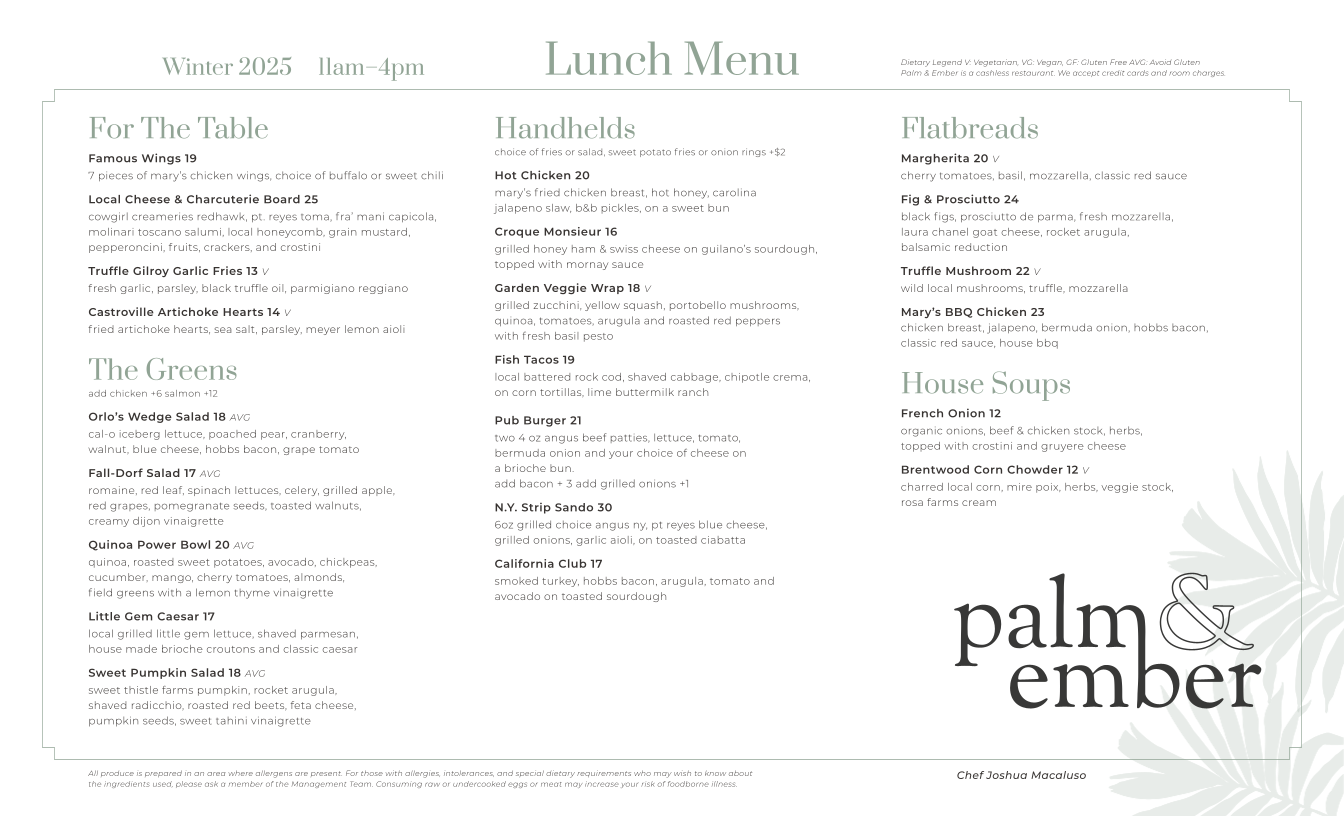 Winter 2025 11am–4pm

Lunch Menu

Dietary Legend V: Vegetarian, VG: Vegan, GF: Gluten Free AVG: Avoid Gluten
Palm & Ember is a cashless restaurant. We accept credit cards and room charges.

For The Table

Famous Wings 19
7 pieces of mary's chicken wings, choice of buffalo or sweet chili

Local Cheese & Charcuterie Board 25
cowgirl creameries redhawk, pt. reyes toma, fra' mani capicola, molinari toscano salumi, local honeycomb, grain mustard, pepperoncini, fruits, crackers, and crostini

Truffle Gilroy Garlic Fries 13 V
fresh garlic, parsley, black truffle oil, parmigiano reggiano

Castroville Artichoke Hearts 14 V
fried artichoke hearts, sea salt, parsley, meyer lemon aioli

The Greens
add chicken +6 salmon +12

Orlo's Wedge Salad 18 AVG
cal-o iceberg lettuce, poached pear, cranberry, walnut, blue cheese, hobbs bacon, grape tomato

Fall-Dorf Salad 17 AVG
romaine, red leaf, spinach lettuces, celery, grilled apple, red grapes, pomegranate seeds, toasted walnuts, creamy dijon vinaigrette

Quinoa Power Bowl 20 AVG
quinoa, roasted sweet potatoes, avocado, chickpeas, cucumber, mango, cherry tomatoes, almonds, field greens with a lemon thyme vinaigrette

Little Gem Caesar 17
local grilled little gem lettuce, shaved parmesan, house made brioche croutons and classic caesar

Sweet Pumpkin Salad 18 AVG
sweet thistle farms pumpkin, rocket arugula, shaved radicchio, roasted red beets, feta cheese, pumpkin seeds, sweet tahini vinaigrette

Handhelds
choice of fries or salad, sweet potato fries or onion rings +$2

Hot Chicken 20
mary's fried chicken breast, hot honey, carolina jalapeno slaw, b&b pickles, on a sweet bun

Croque Monsieur 16
grilled honey ham & swiss cheese on guilano's sourdough, topped with mornay sauce

Garden Veggie Wrap 18 V
grilled zucchini, yellow squash, portobello mushrooms, quinoa, tomatoes, arugula and roasted red peppers with fresh basil pesto

Fish Tacos 19
local battered rock cod, shaved cabbage, chipotle crema, on corn tortillas, lime buttermilk ranch

Pub Burger 21
two 4 oz angus beef patties, lettuce, tomato, bermuda onion and your choice of cheese on a brioche bun.
add bacon + 3 add grilled onions +1

N.Y. Strip Sando 30
6oz grilled choice angus ny, pt reyes blue cheese, grilled onions, garlic aioli, on toasted ciabatta

California Club 17
smoked turkey, hobbs bacon, arugula, tomato and avocado on toasted sourdough

Flatbreads

Margherita 20 V
cherry tomatoes, basil, mozzarella, classic red sauce

Fig & Prosciutto 24
black figs, prosciutto de parma, fresh mozzarella, laura chanel goat cheese, rocket arugula, balsamic reduction

Truffle Mushroom 22 V
wild local mushrooms, truffle, mozzarella

Mary's BBQ Chicken 23
chicken breast, jalapeno, bermuda onion, hobbs bacon, classic red sauce, house bbq

House Soups

French Onion 12
organic onions, beef & chicken stock, herbs, topped with crostini and gruyere cheese

Brentwood Corn Chowder 12 V
charred local corn, mire poix, herbs, veggie stock, rosa farms cream

palm & ember

All produce is prepared in an area where allergens are present. For those with allergies, intolerances, and special dietary requirements who may wish to know about the ingredients used, please ask a member of the Management Team. Consuming raw or undercooked eggs or meat may increase your risk of foodborne illness.

Chef Joshua Macaluso